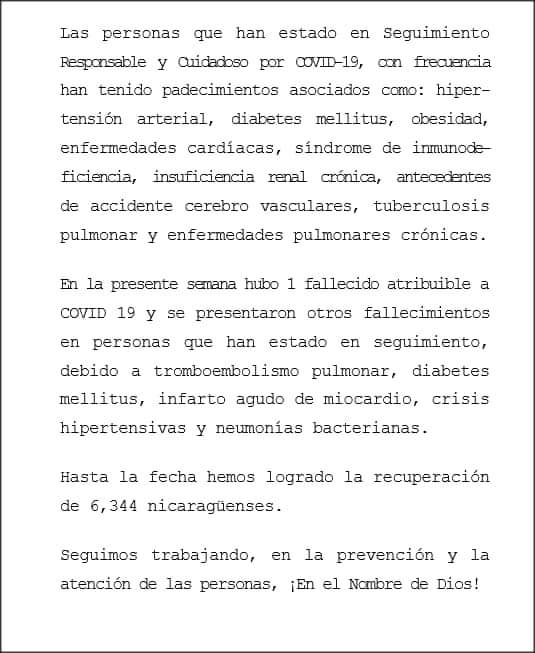 Las personas que han estado en Seguimiento Responsable y Cuidadoso por COVID-19, con frecuencia han tenido padecimientos asociados como: hipertensión arterial, diabetes mellitus, obesidad, enfermedades cardíacas, síndrome de inmunodeficiencia, insuficiencia renal crónica, antecedentes de accidente cerebro vasculares, tuberculosis pulmonar y enfermedades pulmonares crónicas.

En la presente semana hubo 1 fallecido atribuible a COVID 19 y se presentaron otros fallecimientos en personas que han estado en seguimiento, debido a tromboembolismo pulmonar, diabetes mellitus, infarto agudo de miocardio, crisis hipertensivas y neumonías bacterianas.

Hasta la fecha hemos logrado la recuperación de 6,344 nicaragüenses.

Seguimos trabajando, en la prevención y la atención de las personas, ¡En el Nombre de Dios!